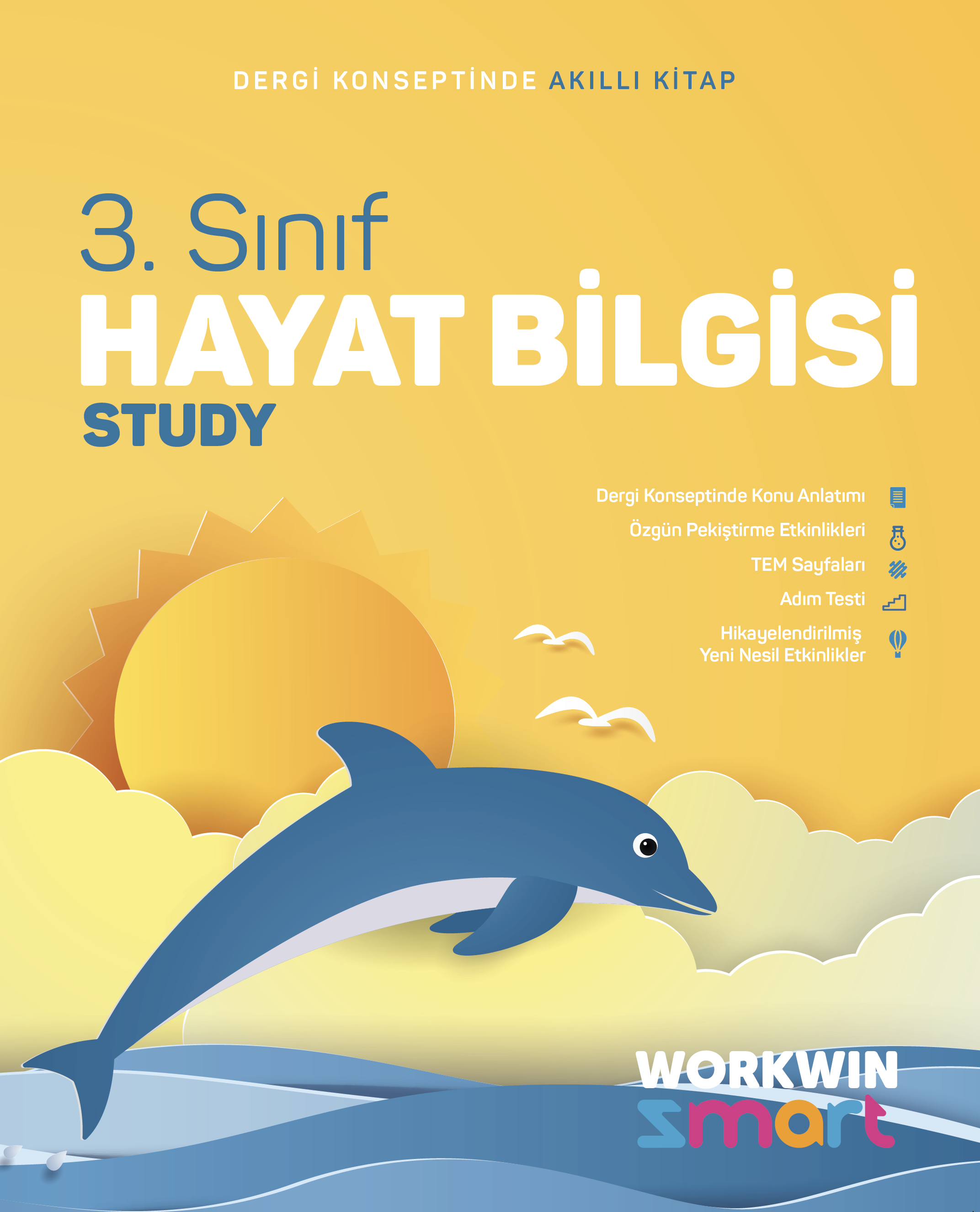 DERGİ KONSEPTİNDE AKILLI KİTAP

3. Sınıf
HAYAT BİLGİSİ
STUDY

Dergi Konseptinde Konu Anlatımı
Özgün Pekiştirme Etkinlikleri
TEM Sayfaları
Adım Testi
Hikayelendirilmiş
Yeni Nesil Etkinlikler

WORKWIN
smart